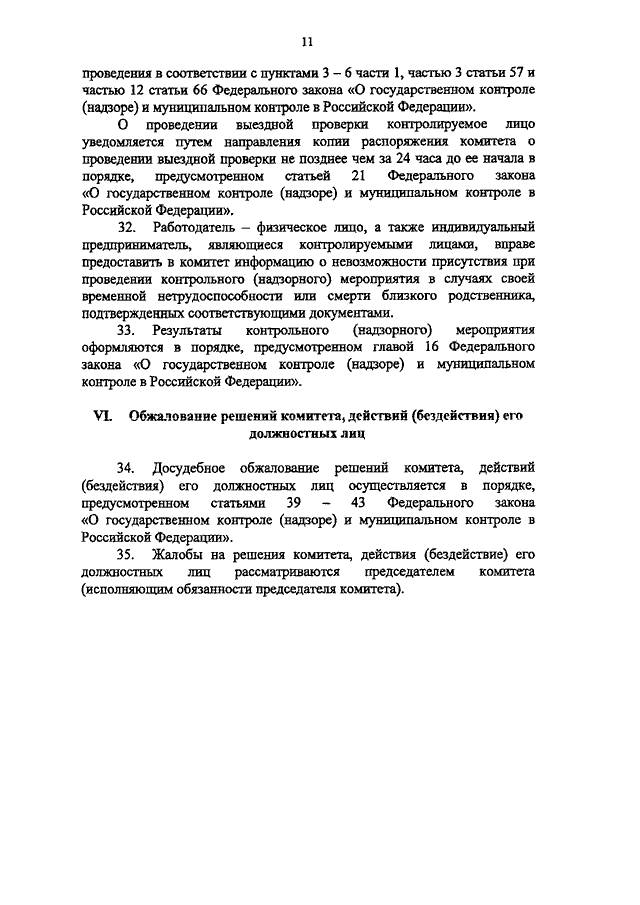 11

проведения в соответствии с пунктами 3 – 6 части 1, частью 3 статьи 57 и частью 12 статьи 66 Федерального закона «О государственном контроле (надзоре) и муниципальном контроле в Российской Федерации».

О проведении выездной проверки контролируемое лицо уведомляется путем направления копии распоряжения комитета о проведении выездной проверки не позднее чем за 24 часа до ее начала в порядке, предусмотренном статьей 21 Федерального закона «О государственном контроле (надзоре) и муниципальном контроле в Российской Федерации».

32. Работодатель – физическое лицо, а также индивидуальный предприниматель, являющиеся контролируемыми лицами, вправе предоставить в комитет информацию о невозможности присутствия при проведении контрольного (надзорного) мероприятия в случаях своей временной нетрудоспособности или смерти близкого родственника, подтвержденных соответствующими документами.

33. Результаты контрольного (надзорного) мероприятия оформляются в порядке, предусмотренном главой 16 Федерального закона «О государственном контроле (надзоре) и муниципальном контроле в Российской Федерации».

VI. Обжалование решений комитета, действий (бездействия) его должностных лиц

34. Досудебное обжалование решений комитета, действий (бездействия) его должностных лиц осуществляется в порядке, предусмотренном статьями 39 – 43 Федерального закона «О государственном контроле (надзоре) и муниципальном контроле в Российской Федерации».

35. Жалобы на решения комитета, действия (бездействие) его должностных лиц рассматриваются председателем комитета (исполняющим обязанности председателя комитета).